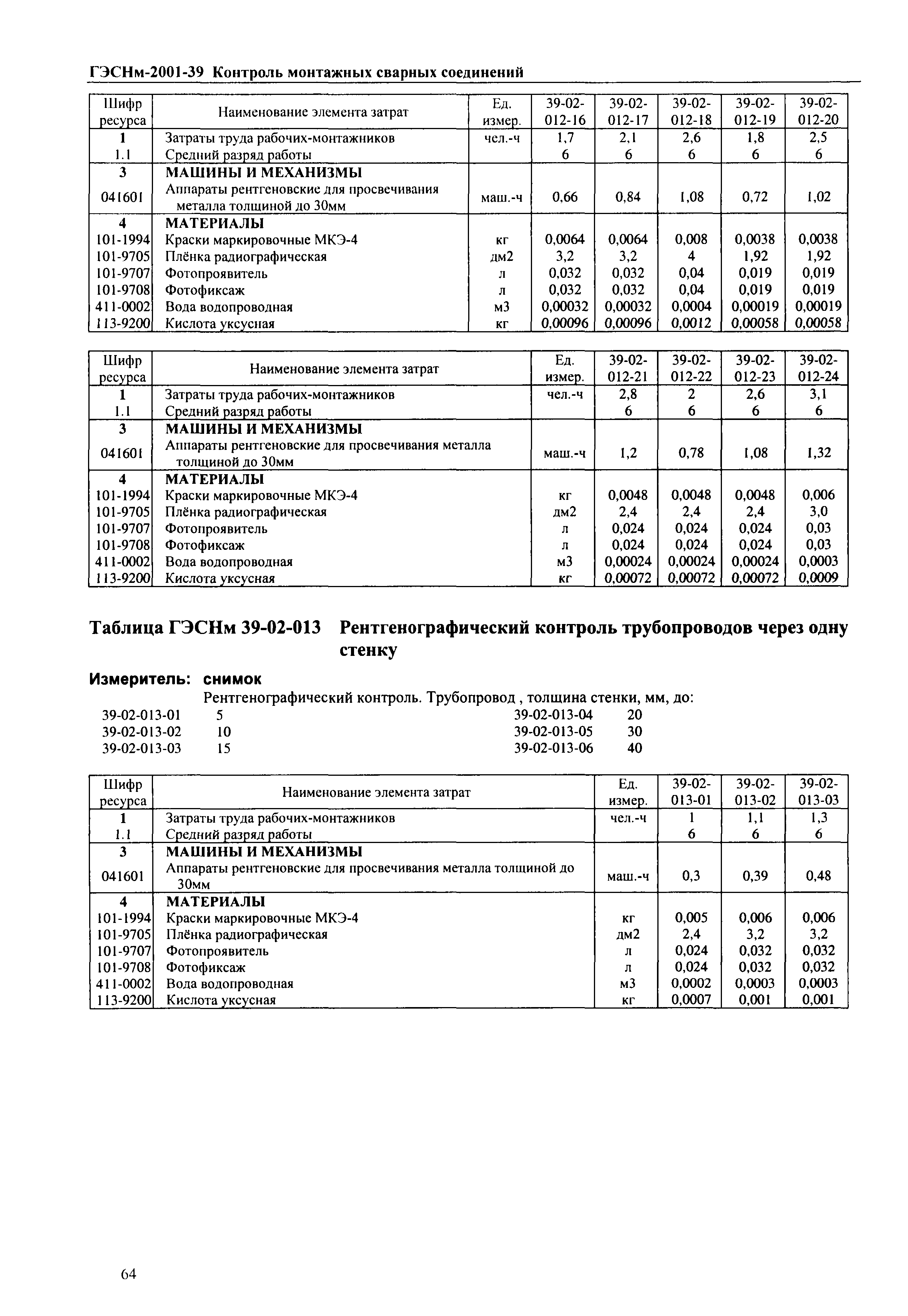 ГЭСНм-2001-39 Контроль монтажных сварных соединений

| Шифр ресурса | Наименование элемента затрат | Ед. измер. | 39-02-012-16 | 39-02-012-17 | 39-02-012-18 | 39-02-012-19 | 39-02-012-20 |
|---|---|---|---|---|---|---|---|
| 1 | Затраты труда рабочих-монтажников | чел.-ч | 1,7 | 2,1 | 2,6 | 1,8 | 2,5 |
| 1.1 | Средний разряд работы | | 6 | 6 | 6 | 6 | 6 |
| 3 | МАШИНЫ И МЕХАНИЗМЫ | | | | | | |
| 041601 | Аппараты рентгеновские для просвечивания металла толщиной до 30мм | маш.-ч | 0,66 | 0,84 | 1,08 | 0,72 | 1,02 |
| 4 | МАТЕРИАЛЫ | | | | | | |
| 101-1994 | Краски маркировочные МКЭ-4 | кг | 0,0064 | 0,0064 | 0,008 | 0,0038 | 0,0038 |
| 101-9705 | Плёнка радиографическая | дм2 | 3,2 | 3,2 | 4 | 1,92 | 1,92 |
| 101-9707 | Фотопроявитель | л | 0,032 | 0,032 | 0,04 | 0,019 | 0,019 |
| 101-9708 | Фотофиксаж | л | 0,032 | 0,032 | 0,04 | 0,019 | 0,019 |
| 411-0002 | Вода водопроводная | м3 | 0,00032 | 0,00032 | 0,0004 | 0,00019 | 0,00019 |
| 113-9200 | Кислота уксусная | кг | 0,00096 | 0,00096 | 0,0012 | 0,00058 | 0,00058 |

| Шифр ресурса | Наименование элемента затрат | Ед. измер. | 39-02-012-21 | 39-02-012-22 | 39-02-012-23 | 39-02-012-24 |
|---|---|---|---|---|---|---|
| 1 | Затраты труда рабочих-монтажников | чел.-ч | 2,8 | 2 | 2,6 | 3,1 |
| 1.1 | Средний разряд работы | | 6 | 6 | 6 | 6 |
| 3 | МАШИНЫ И МЕХАНИЗМЫ | | | | | |
| 041601 | Аппараты рентгеновские для просвечивания металла толщиной до 30мм | маш.-ч | 1,2 | 0,78 | 1,08 | 1,32 |
| 4 | МАТЕРИАЛЫ | | | | | |
| 101-1994 | Краски маркировочные МКЭ-4 | кг | 0,0048 | 0,0048 | 0,0048 | 0,006 |
| 101-9705 | Плёнка радиографическая | дм2 | 2,4 | 2,4 | 2,4 | 3,0 |
| 101-9707 | Фотопроявитель | л | 0,024 | 0,024 | 0,024 | 0,03 |
| 101-9708 | Фотофиксаж | л | 0,024 | 0,024 | 0,024 | 0,03 |
| 411-0002 | Вода водопроводная | м3 | 0,00024 | 0,00024 | 0,00024 | 0,0003 |
| 113-9200 | Кислота уксусная | кг | 0,00072 | 0,00072 | 0,00072 | 0,0009 |

Таблица ГЭСНм 39-02-013 Рентгенографический контроль трубопроводов через одну стенку

Измеритель: снимок

Рентгенографический контроль. Трубопровод , толщина стенки, мм, до:
39-02-013-01 5
39-02-013-02 10
39-02-013-03 15
39-02-013-04 20
39-02-013-05 30
39-02-013-06 40

| Шифр ресурса | Наименование элемента затрат | Ед. измер. | 39-02-013-01 | 39-02-013-02 | 39-02-013-03 |
|---|---|---|---|---|---|
| 1 | Затраты труда рабочих-монтажников | чел.-ч | 1 | 1,1 | 1,3 |
| 1.1 | Средний разряд работы | | 6 | 6 | 6 |
| 3 | МАШИНЫ И МЕХАНИЗМЫ | | | | |
| 041601 | Аппараты рентгеновские для просвечивания металла толщиной до 30мм | маш.-ч | 0,3 | 0,39 | 0,48 |
| 4 | МАТЕРИАЛЫ | | | | |
| 101-1994 | Краски маркировочные МКЭ-4 | кг | 0,005 | 0,006 | 0,006 |
| 101-9705 | Плёнка радиографическая | дм2 | 2,4 | 3,2 | 3,2 |
| 101-9707 | Фотопроявитель | л | 0,024 | 0,032 | 0,032 |
| 101-9708 | Фотофиксаж | л | 0,024 | 0,032 | 0,032 |
| 411-0002 | Вода водопроводная | м3 | 0,0002 | 0,0003 | 0,0003 |
| 113-9200 | Кислота уксусная | кг | 0,0007 | 0,001 | 0,001 |

64